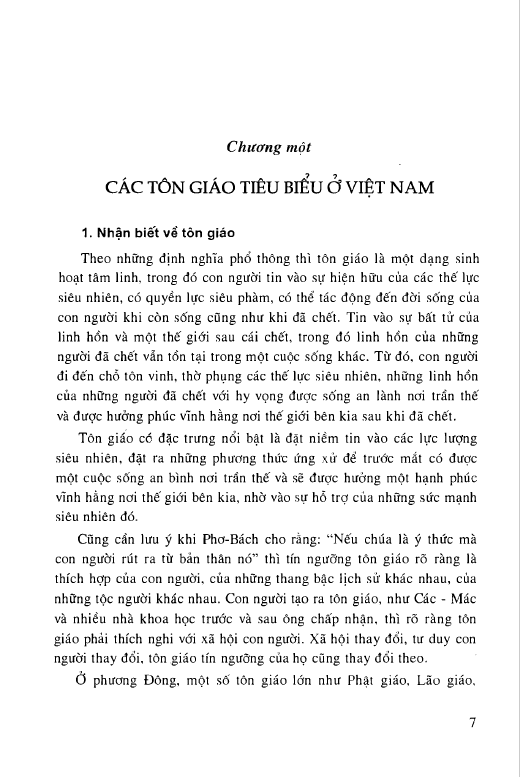 Chương một

CÁC TÔN GIÁO TIÊU BIỂU Ở VIỆT NAM

1. Nhận biết về tôn giáo

Theo những định nghĩa phổ thông thì tôn giáo là một dạng sinh hoạt tâm linh, trong đó con người tin vào sự hiện hữu của các thế lực siêu nhiên, có quyền lực siêu phàm, có thể tác động đến đời sống của con người khi còn sống cũng như khi đã chết. Tin vào sự bất tử của linh hồn và một thế giới sau cái chết, trong đó linh hồn của những người đã chết vẫn tồn tại trong một cuộc sống khác. Từ đó, con người đi đến chỗ tôn vinh, thờ phụng các thế lực siêu nhiên, những linh hồn của những người đã chết với hy vọng được sống an lành nơi trần thế và được hưởng phúc vĩnh hằng nơi thế giới bên kia sau khi đã chết.

Tôn giáo có đặc trưng nổi bật là đặt niềm tin vào các lực lượng siêu nhiên, đặt ra những phương thức ứng xử để trước mắt có được một cuộc sống an bình nơi trần thế và sẽ được hưởng một hạnh phúc vĩnh hằng nơi thế giới bên kia, nhờ vào sự hỗ trợ của những sức mạnh siêu nhiên đó.

Cũng cần lưu ý khi Phơ-Bách cho rằng: "Nếu chúa là ý thức mà con người rút ra từ bản thân nó" thì tín ngưỡng tôn giáo rõ ràng là thích hợp của con người, của những thang bậc lịch sử khác nhau, của những tộc người khác nhau. Con người tạo ra tôn giáo, như Các - Mác và nhiều nhà khoa học trước và sau ông chấp nhận, thì rõ ràng tôn giáo phải thích nghi với xã hội con người. Xã hội thay đổi, tư duy con người thay đổi, tôn giáo tín ngưỡng của họ cũng thay đổi theo.

Ở phương Đông, một số tôn giáo lớn như Phật giáo, Lão giáo,

7